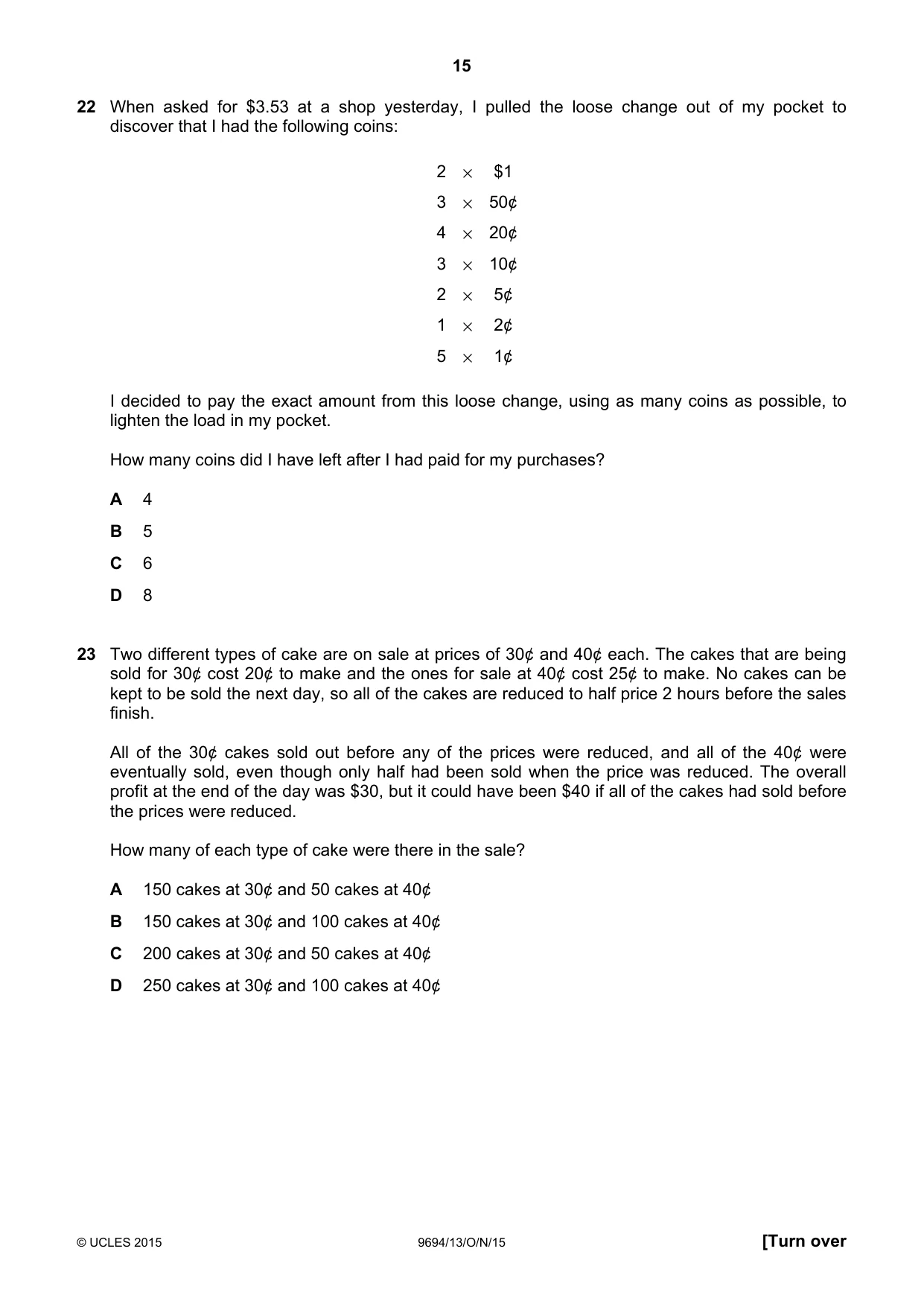 15

22 When asked for $3.53 at a shop yesterday, I pulled the loose change out of my pocket to discover that I had the following coins:

2 × $1
3 × 50¢
4 × 20¢
3 × 10¢
2 × 5¢
1 × 2¢
5 × 1¢

I decided to pay the exact amount from this loose change, using as many coins as possible, to lighten the load in my pocket.

How many coins did I have left after I had paid for my purchases?

A 4
B 5
C 6
D 8

23 Two different types of cake are on sale at prices of 30¢ and 40¢ each. The cakes that are being sold for 30¢ cost 20¢ to make and the ones for sale at 40¢ cost 25¢ to make. No cakes can be kept to be sold the next day, so all of the cakes are reduced to half price 2 hours before the sales finish.

All of the 30¢ cakes sold out before any of the prices were reduced, and all of the 40¢ were eventually sold, even though only half had been sold when the price was reduced. The overall profit at the end of the day was $30, but it could have been $40 if all of the cakes had sold before the prices were reduced.

How many of each type of cake were there in the sale?

A 150 cakes at 30¢ and 50 cakes at 40¢
B 150 cakes at 30¢ and 100 cakes at 40¢
C 200 cakes at 30¢ and 50 cakes at 40¢
D 250 cakes at 30¢ and 100 cakes at 40¢

© UCLES 2015 9694/13/O/N/15 [Turn over